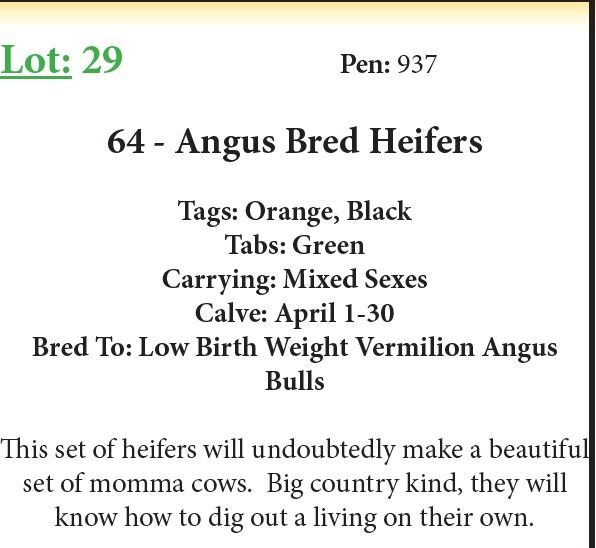 Lot: 29 Pen: 937

64 - Angus Bred Heifers

Tags: Orange, Black
Tabs: Green
Carrying: Mixed Sexes
Calve: April 1-30
Bred To: Low Birth Weight Vermilion Angus Bulls

This set of heifers will undoubtedly make a beautiful set of momma cows. Big country kind, they will know how to dig out a living on their own.